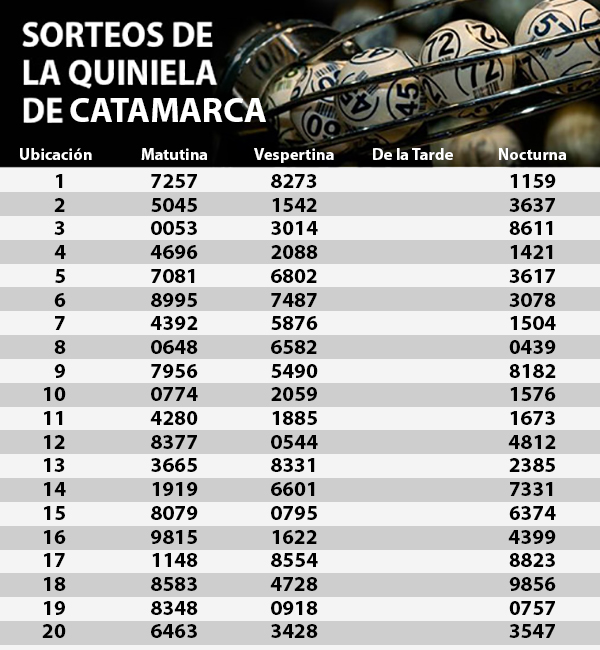 SORTEOS DE LA QUINIELA DE CATAMARCA

| Ubicación | Matutina | Vespertina | De la Tarde | Nocturna |
|---|---|---|---|---|
| 1 | 7257 | 8273 | | 1159 |
| 2 | 5045 | 1542 | | 3637 |
| 3 | 0053 | 3014 | | 8611 |
| 4 | 4696 | 2088 | | 1421 |
| 5 | 7081 | 6802 | | 3617 |
| 6 | 8995 | 7487 | | 3078 |
| 7 | 4392 | 5876 | | 1504 |
| 8 | 0648 | 6582 | | 0439 |
| 9 | 7956 | 5490 | | 8182 |
| 10 | 0774 | 2059 | | 1576 |
| 11 | 4280 | 1885 | | 1673 |
| 12 | 8377 | 0544 | | 4812 |
| 13 | 3665 | 8331 | | 2385 |
| 14 | 1919 | 6601 | | 7331 |
| 15 | 8079 | 0795 | | 6374 |
| 16 | 9815 | 1622 | | 4399 |
| 17 | 1148 | 8554 | | 8823 |
| 18 | 8583 | 4728 | | 9856 |
| 19 | 8348 | 0918 | | 0757 |
| 20 | 6463 | 3428 | | 3547 |